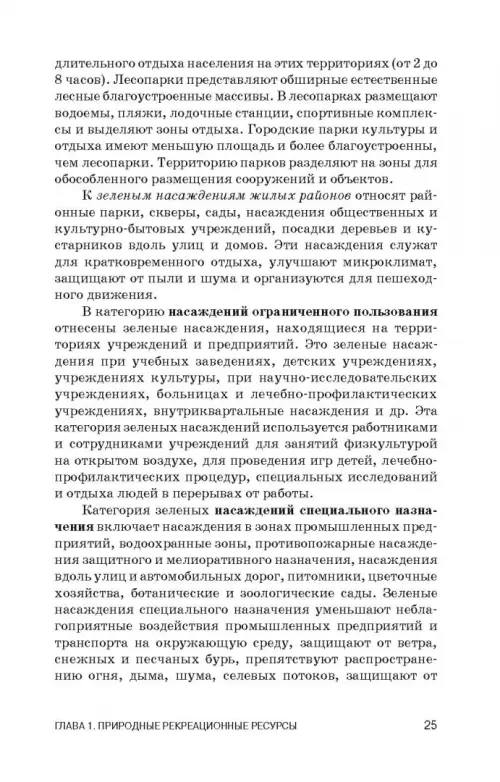 длительного отдыха населения на этих территориях (от 2 до 8 часов). Лесопарки представляют обширные естественные лесные благоустроенные массивы. В лесопарках размещают водоемы, пляжи, лодочные станции, спортивные комплексы и выделяют зоны отдыха. Городские парки культуры и отдыха имеют меньшую площадь и более благоустроенны, чем лесопарки. Территорию парков разделяют на зоны для обособленного размещения сооружений и объектов.

К зеленым насаждениям жилых районов относят районные парки, скверы, сады, насаждения общественных и культурно-бытовых учреждений, посадки деревьев и кустарников вдоль улиц и домов. Эти насаждения служат для кратковременного отдыха, улучшают микроклимат, защищают от пыли и шума и организуются для пешеходного движения.

В категорию насаждений ограниченного пользования отнесены зеленые насаждения, находящиеся на территориях учреждений и предприятий. Это зеленые насаждения при учебных заведениях, детских учреждениях, учреждениях культуры, при научно-исследовательских учреждениях, больницах и лечебно-профилактических учреждениях, внутриквартальные насаждения и др. Эта категория зеленых насаждений используется работниками и сотрудниками учреждений для занятий физкультурой на открытом воздухе, для проведения игр детей, лечебно-профилактических процедур, специальных исследований и отдыха людей в перерывах от работы.

Категория зеленых насаждений специального назначения включает насаждения в зонах промышленных предприятий, водоохранные зоны, противопожарные насаждения защитного и мелиоративного назначения, насаждения вдоль улиц и автомобильных дорог, питомники, цветочные хозяйства, ботанические и зоологические сады. Зеленые насаждения специального назначения уменьшают неблагоприятные воздействия промышленных предприятий и транспорта на окружающую среду, защищают от ветра, снежных и песчаных бурь, препятствуют распространению огня, дыма, шума, селевых потоков, защищают от

ГЛАВА 1. ПРИРОДНЫЕ РЕКРЕАЦИОННЫЕ РЕСУРСЫ 25